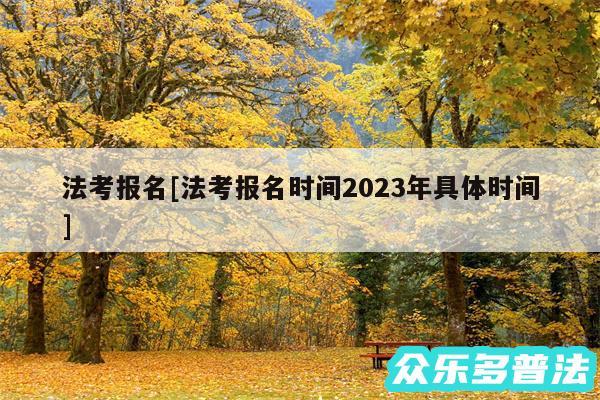 法考报名[法考报名时间2023年具体时间]

众乐多普法